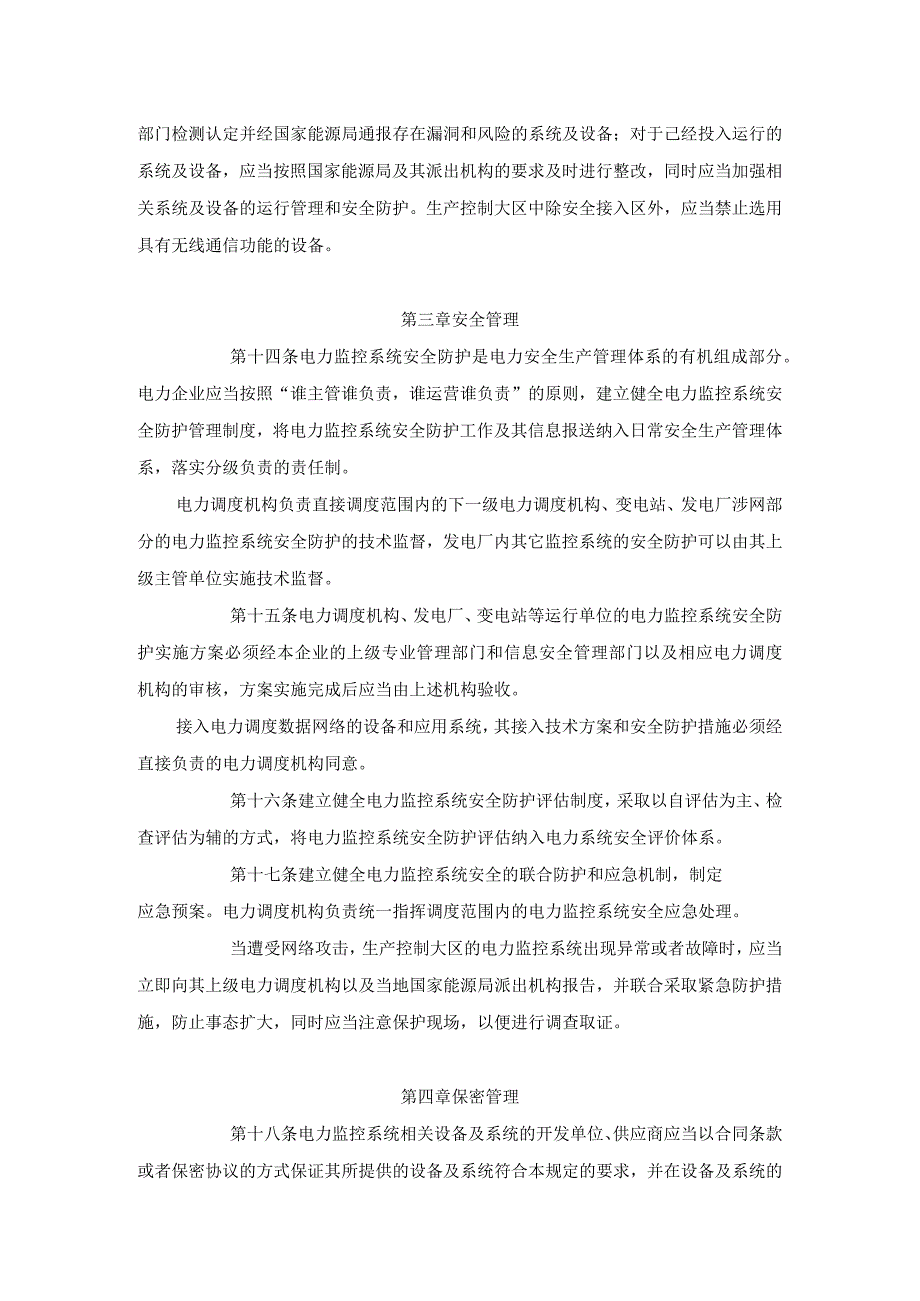 部门检测认定并经国家能源局通报存在漏洞和风险的系统及设备；对于已经投入运行的系统及设备，应当按照国家能源局及其派出机构的要求及时进行整改，同时应当加强相关系统及设备的运行管理和安全防护。生产控制大区中除安全接入区外，应当禁止选用具有无线通信功能的设备。

第三章安全管理

第十四条电力监控系统安全防护是电力安全生产管理体系的有机组成部分。电力企业应当按照“谁主管谁负责，谁运营谁负责”的原则，建立健全电力监控系统安全防护管理制度，将电力监控系统安全防护工作及其信息报送纳入日常安全生产管理体系，落实分级负责的责任制。

电力调度机构负责直接调度范围内的下一级电力调度机构、变电站、发电厂涉网部分的电力监控系统安全防护的技术监督，发电厂内其它监控系统的安全防护可以由其上级主管单位实施技术监督。

第十五条电力调度机构、发电厂、变电站等运行单位的电力监控系统安全防护实施方案必须经本企业的上级专业管理部门和信息安全管理部门以及相应电力调度机构的审核，方案实施完成后应当由上述机构验收。

接入电力调度数据网络的设备和应用系统，其接入技术方案和安全防护措施必须经直接负责的电力调度机构同意。

第十六条建立健全电力监控系统安全防护评估制度，采取以自评估为主、检查评估为辅的方式，将电力监控系统安全防护评估纳入电力系统安全评价体系。

第十七条建立健全电力监控系统安全的联合防护和应急机制，制定应急预案。电力调度机构负责统一指挥调度范围内的电力监控系统安全应急处理。

当遭受网络攻击，生产控制大区的电力监控系统出现异常或者故障时，应当立即向其上级电力调度机构以及当地国家能源局派出机构报告，并联合采取紧急防护措施，防止事态扩大，同时应当注意保护现场，以便进行调查取证。

第四章保密管理

第十八条电力监控系统相关设备及系统的开发单位、供应商应当以合同条款或者保密协议的方式保证其所提供的设备及系统符合本规定的要求，并在设备及系统的